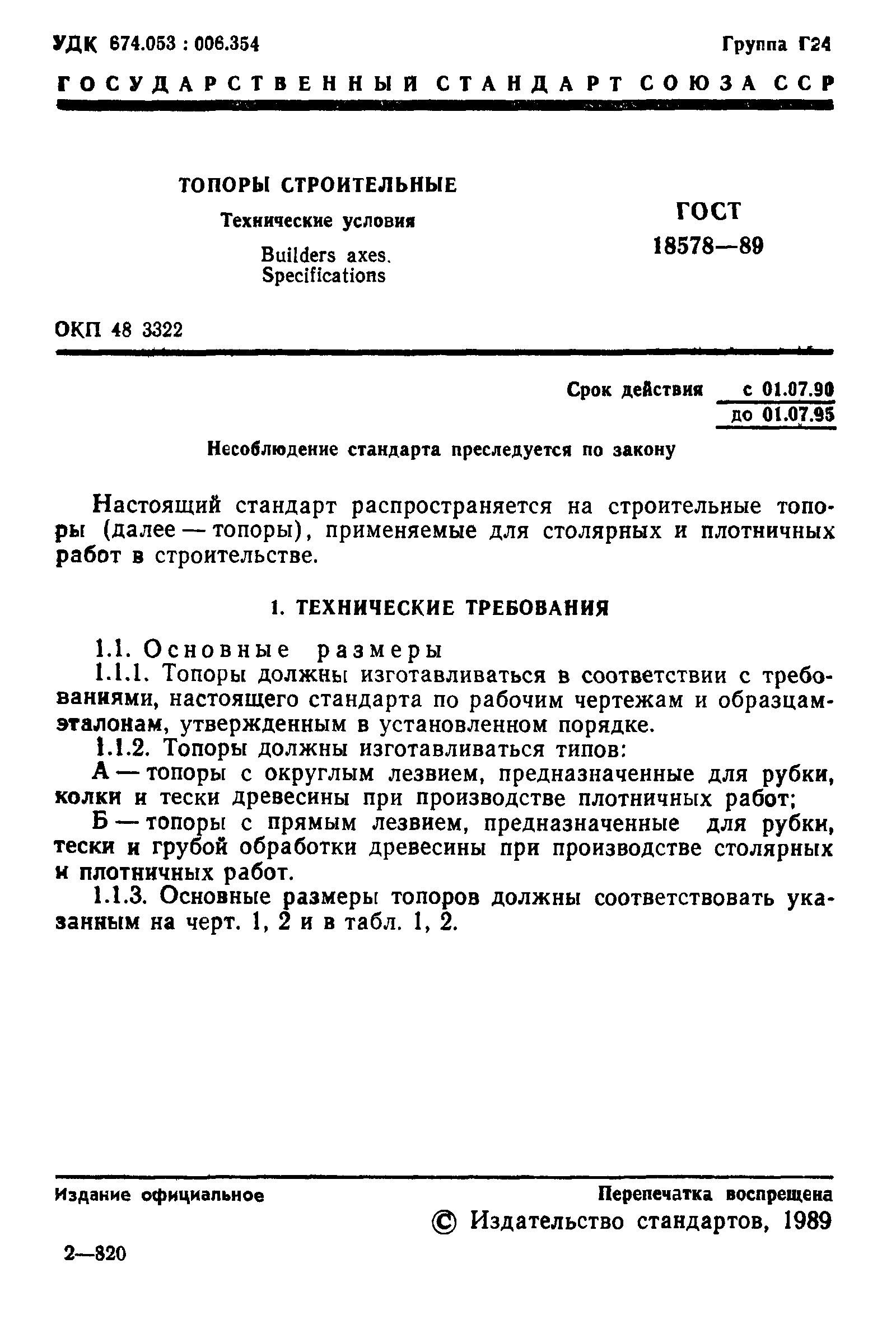 УДК 674.053 : 006.354

Группа Г24

ГОСУДАРСТВЕННЫЙ СТАНДАРТ СОЮЗА ССР

ТОПОРЫ СТРОИТЕЛЬНЫЕ

Технические условия

Builders axes. Specifications

ГОСТ 18578—89

ОКП 48 3322

Срок действия с 01.07.90 до 01.07.95

Несоблюдение стандарта преследуется по закону

Настоящий стандарт распространяется на строительные топоры (далее — топоры), применяемые для столярных и плотничных работ в строительстве.

1. ТЕХНИЧЕСКИЕ ТРЕБОВАНИЯ

1.1. Основные размеры

1.1.1. Топоры должны изготавливаться в соответствии с требованиями, настоящего стандарта по рабочим чертежам и образцам-эталонам, утвержденным в установленном порядке.

1.1.2. Топоры должны изготавливаться типов:

А — топоры с округлым лезвием, предназначенные для рубки, колки и тески древесины при производстве плотничных работ;

Б — топоры с прямым лезвием, предназначенные для рубки, тески и грубой обработки древесины при производстве столярных и плотничных работ.

1.1.3. Основные размеры топоров должны соответствовать указанным на черт. 1, 2 и в табл. 1, 2.

Издание официальное

Перепечатка воспрещена

© Издательство стандартов, 1989

2—820